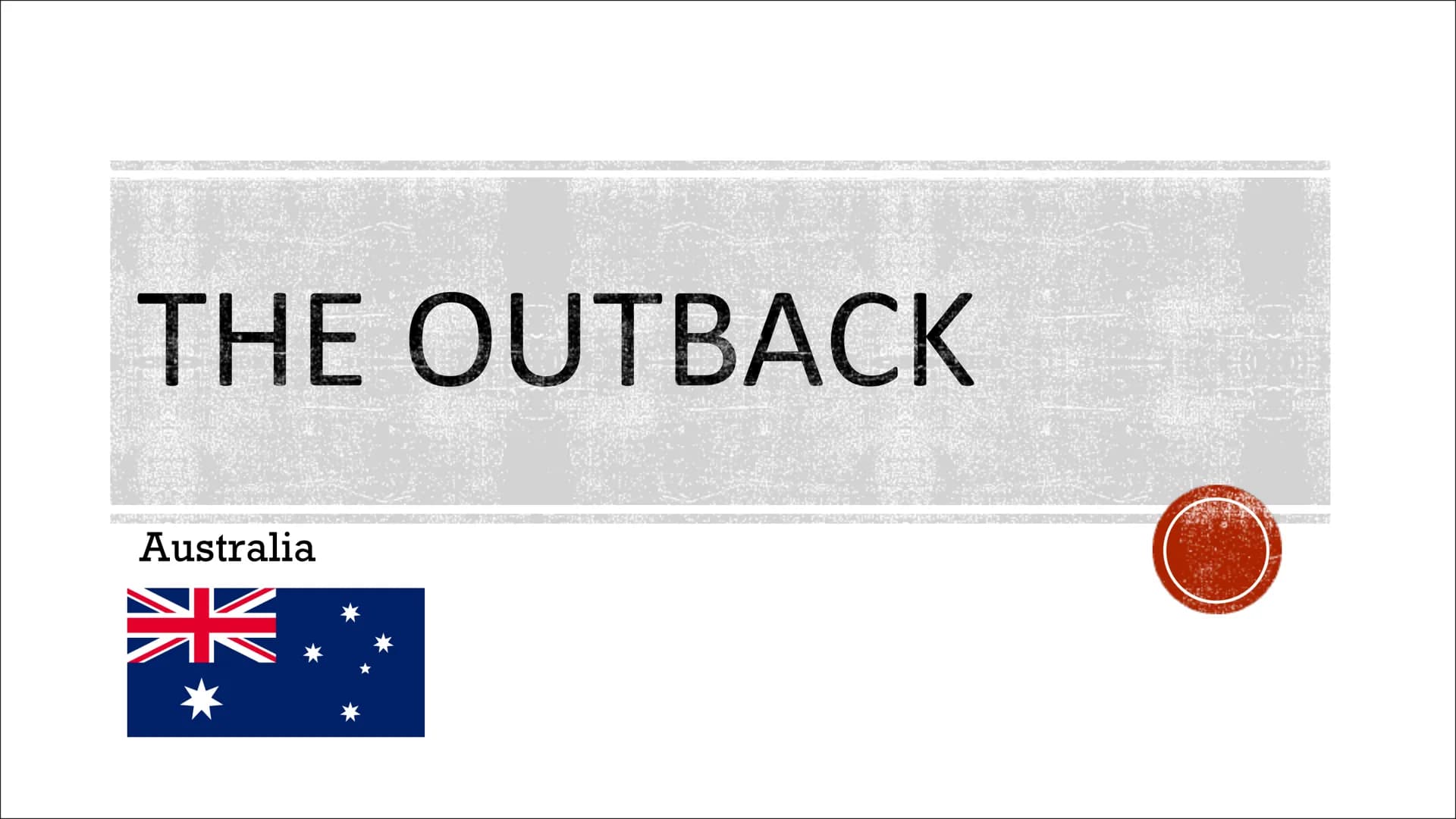 THE OUTBACK

Australia